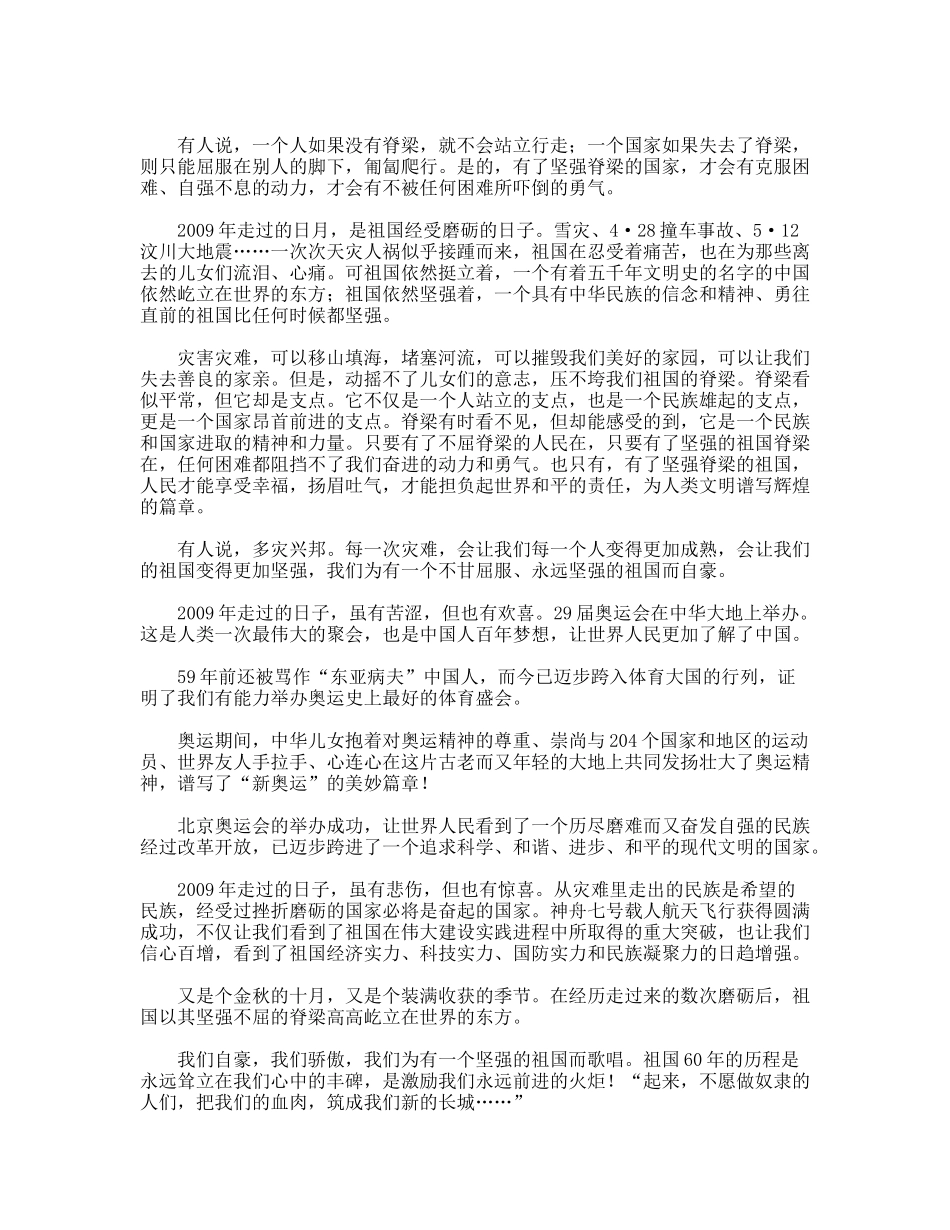 有人说，一个人如果没有脊梁，就不会站立行走；一个国家如果失去了脊梁，则只能屈服在别人的脚下，匍匐爬行。是的，有了坚强脊梁的国家，才会有克服困难、自强不息的动力，才会有不被任何困难所吓倒的勇气。

2009年走过的日月，是祖国经受磨砺的日子。雪灾、4·28撞车事故、5·12汶川大地震……一次次天灾人祸似乎接踵而来，祖国在忍受着痛苦，也在为那些离去的儿女们流泪、心痛。可祖国依然挺立着，一个有着五千年文明史的名字的中国依然屹立在世界的东方；祖国依然坚强着，一个具有中华民族的信念和精神、勇往直前的祖国比任何时候都坚强。

灾害灾难，可以移山填海，堵塞河流，可以摧毁我们美好的家园，可以让我们失去善良的家亲。但是，动摇不了儿女们的意志，压不垮我们祖国的脊梁。脊梁看似平常，但它却是支点。它不仅是一个人站立的支点，也是一个民族雄起的支点，更是一个国家昂首前进的支点。脊梁有时看不见，但却能感受的到，它是一个民族和国家进取的精神和力量。只要有了不屈脊梁的人民在，只要有了坚强的祖国脊梁在，任何困难都阻挡不了我们奋进的动力和勇气。也只有，有了坚强脊梁的祖国，人民才能享受幸福，扬眉吐气，才能担负起世界和平的责任，为人类文明谱写辉煌的篇章。

有人说，多灾兴邦。每一次灾难，会让我们每一个人变得更加成熟，会让我们的祖国变得更加坚强，我们为有一个不甘屈服、永远坚强的祖国而自豪。

2009年走过的日子，虽有苦涩，但也有欢喜。29届奥运会在中华大地上举办。这是人类一次最伟大的聚会，也是中国人百年梦想，让世界人民更加了解了中国。

59年前还被骂作“东亚病夫”中国人，而今已迈步跨入体育大国的行列，证明了我们有能力举办奥运史上最好的体育盛会。

奥运期间，中华儿女抱着对奥运精神的尊重、崇尚与204个国家和地区的运动员、世界友人手拉手、心连心在这片古老而又年轻的大地上共同发扬壮大了奥运精神，谱写了“新奥运”的美妙篇章！

北京奥运会的举办成功，让世界人民看到了一个历尽磨难而又奋发自强的民族经过改革开放，已迈步跨进了一个追求科学、和谐、进步、和平的现代文明的国家。

2009年走过的日子，虽有悲伤，但也有惊喜。从灾难里走出的民族是希望的民族，经受过挫折磨砺的国家必将是奋起的国家。神舟七号载人航天飞行获得圆满成功，不仅让我们看到了祖国在伟大建设实践进程中所取得的重大突破，也让我们信心百增，看到了祖国经济实力、科技实力、国防实力和民族凝聚力的日趋增强。

又是个金秋的十月，又是个装满收获的季节。在经历走过来的数次磨砺后，祖国以其坚强不屈的脊梁高高屹立在世界的东方。

我们自豪，我们骄傲，我们为有一个坚强的祖国而歌唱。祖国60年的历程是永远耸立在我们心中的丰碑，是激励我们永远前进的火炬！“起来，不愿做奴隶的人们，把我们的血肉，筑成我们新的长城……”